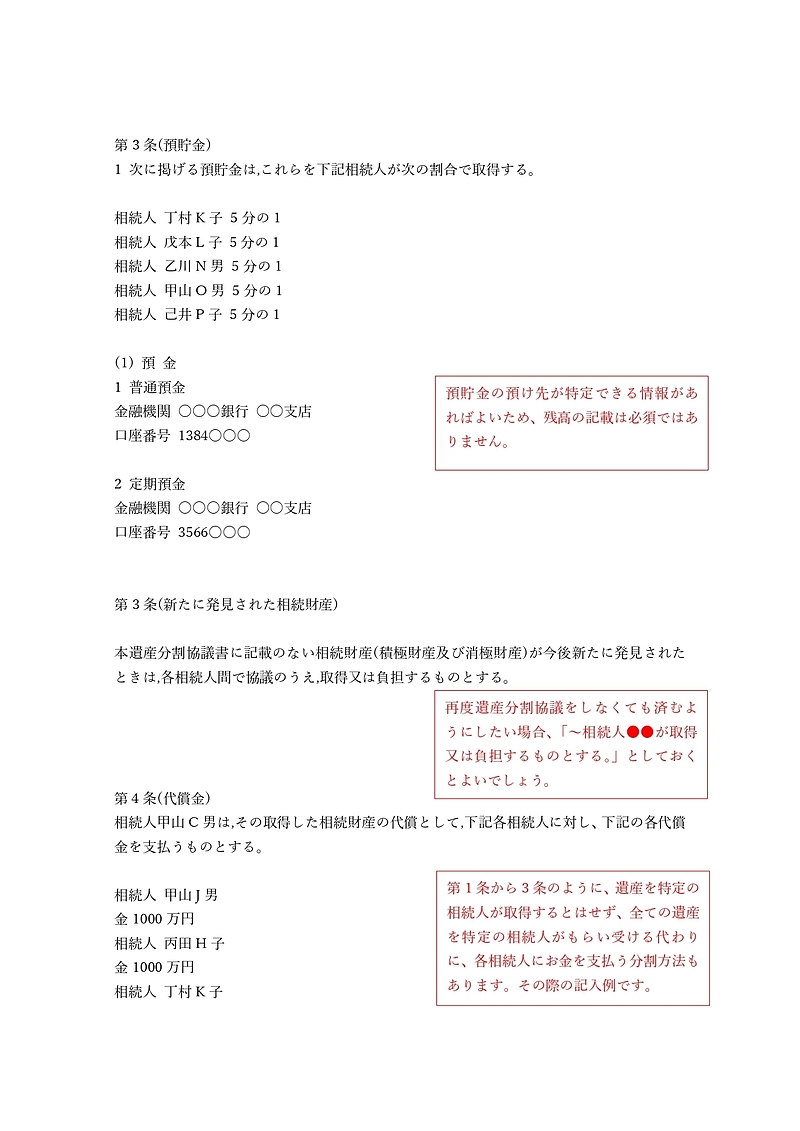 第3条(預貯金)
1 次に掲げる預貯金は,これらを下記相続人が次の割合で取得する。

相続人 丁村K子 5分の1
相続人 戊本L子 5分の1
相続人 乙川N男 5分の1
相続人 甲山O男 5分の1
相続人 己井P子 5分の1

(1) 預 金
1 普通預金
金融機関 ○○○銀行 ○○支店
口座番号 1384○○○

預貯金の預け先が特定できる情報があればよいため、残高の記載は必須ではありません。

2 定期預金
金融機関 ○○○銀行 ○○支店
口座番号 3566○○○

第3条(新たに発見された相続財産)

本遺産分割協議書に記載のない相続財産(積極財産及び消極財産)が今後新たに発見されたときは,各相続人間で協議のうえ,取得又は負担するものとする。

再度遺産分割協議をしなくても済むようにしたい場合、「～相続人●●が取得又は負担するものとする。」としておくとよいでしょう。

第4条(代償金)
相続人甲山C男は,その取得した相続財産の代償として,下記各相続人に対し、下記の各代償金を支払うものとする。

相続人 甲山J男
金1000万円
相続人 丙田H子
金1000万円
相続人 丁村K子

第1条から3条のように、遺産を特定の相続人が取得するとはせず、全ての遺産を特定の相続人がもらい受ける代わりに、各相続人にお金を支払う分割方法もあります。その際の記入例です。